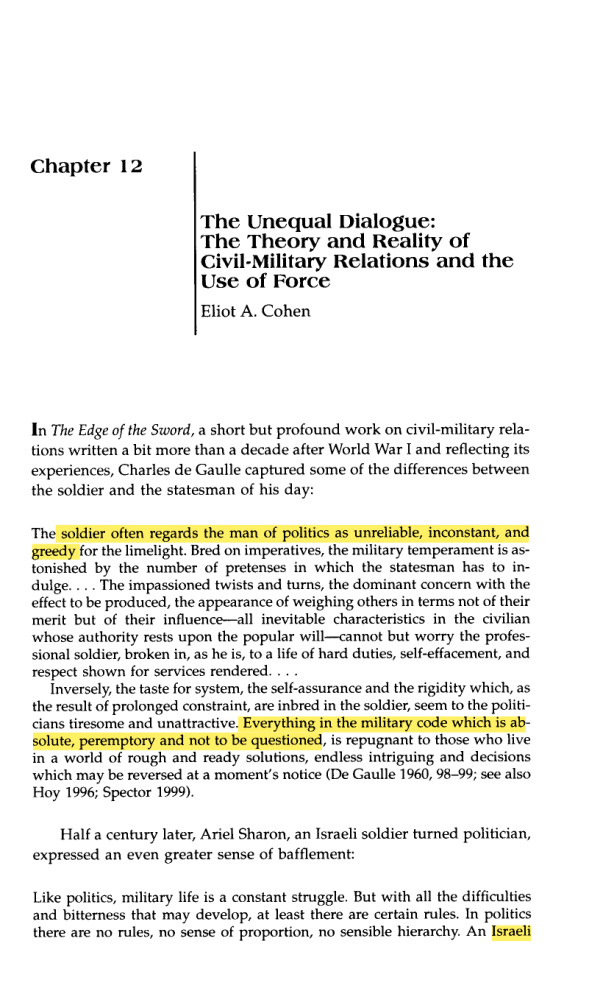 Chapter 12

The Unequal Dialogue:
The Theory and Reality of
Civil-Military Relations and the
Use of Force

Eliot A. Cohen

In The Edge of the Sword, a short but profound work on civil-military relations written a bit more than a decade after World War I and reflecting its experiences, Charles de Gaulle captured some of the differences between the soldier and the statesman of his day:

The soldier often regards the man of politics as unreliable, inconstant, and greedy for the limelight. Bred on imperatives, the military temperament is astonished by the number of pretenses in which the statesman has to indulge. . . . The impassioned twists and turns, the dominant concern with the effect to be produced, the appearance of weighing others in terms not of their merit but of their influence—all inevitable characteristics in the civilian whose authority rests upon the popular will—cannot but worry the professional soldier, broken in, as he is, to a life of hard duties, self-effacement, and respect shown for services rendered. . . .

Inversely, the taste for system, the self-assurance and the rigidity which, as the result of prolonged constraint, are inbred in the soldier, seem to the politicians tiresome and unattractive. Everything in the military code which is absolute, peremptory and not to be questioned, is repugnant to those who live in a world of rough and ready solutions, endless intriguing and decisions which may be reversed at a moment's notice (De Gaulle 1960, 98–99; see also Hoy 1996; Spector 1999).

Half a century later, Ariel Sharon, an Israeli soldier turned politician, expressed an even greater sense of bafflement:

Like politics, military life is a constant struggle. But with all the difficulties and bitterness that may develop, at least there are certain rules. In politics there are no rules, no sense of proportion, no sensible hierarchy. An Israeli